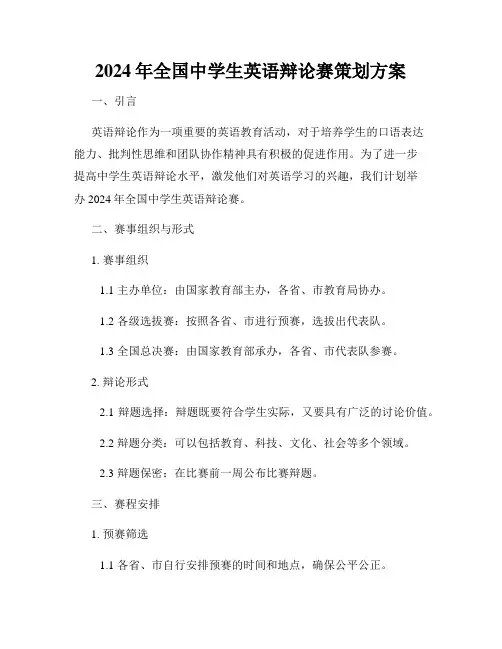 2024 年全国中学生英语辩论赛策划方案

一、引言

英语辩论作为一项重要的英语教育活动，对于培养学生的口语表达能力、批判性思维和团队协作精神具有积极的促进作用。为了进一步提高中学生英语辩论水平，激发他们对英语学习的兴趣，我们计划举办 2024 年全国中学生英语辩论赛。

二、赛事组织与形式

1. 赛事组织

1.1 主办单位：由国家教育部主办，各省、市教育局协办。

1.2 各级选拔赛：按照各省、市进行预赛，选拔出代表队。

1.3 全国总决赛：由国家教育部承办，各省、市代表队参赛。

2. 辩论形式

2.1 辩题选择：辩题既要符合学生实际，又要具有广泛的讨论价值。

2.2 辩题分类：可以包括教育、科技、文化、社会等多个领域。

2.3 辩题保密：在比赛前一周公布比赛辩题。

三、赛程安排

1. 预赛筛选

1.1 各省、市自行安排预赛的时间和地点，确保公平公正。